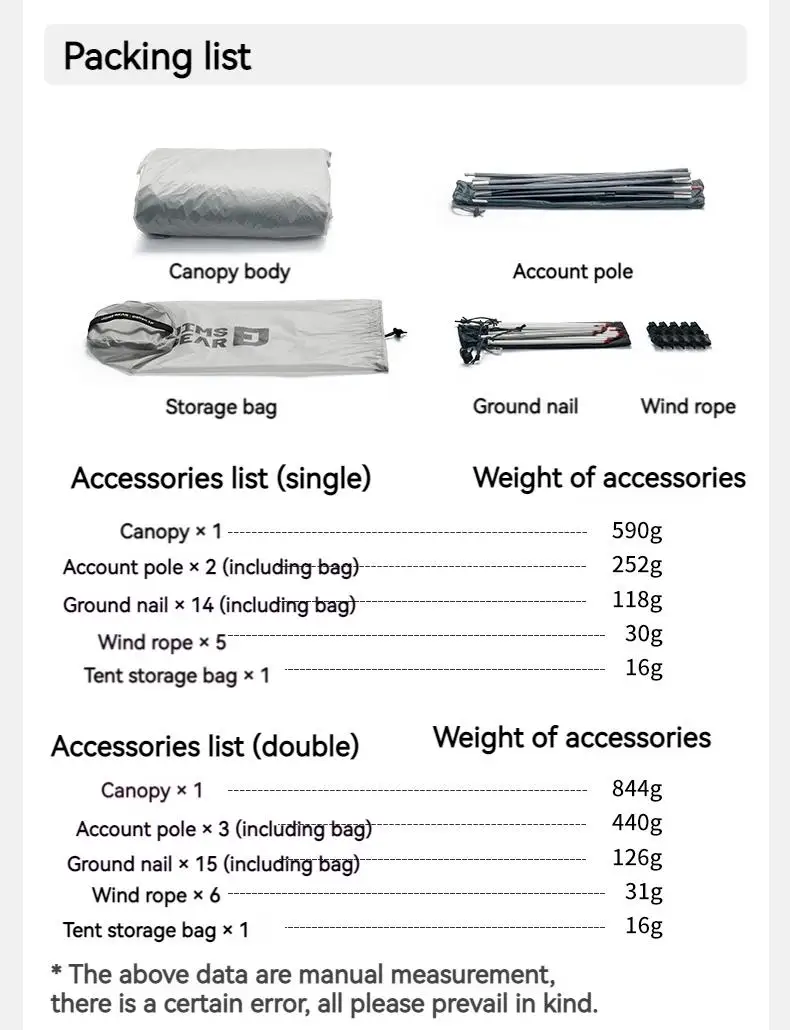 Packing list

Canopy body

Account pole

Storage bag

Ground nail

Wind rope

Accessories list (single)

Weight of accessories

Canopy × 1 590g
Account pole × 2 (including bag) 252g
Ground nail × 14 (including bag) 118g
Wind rope × 5 30g
Tent storage bag × 1 16g

Accessories list (double)

Weight of accessories

Canopy × 1 844g
Account pole × 3 (including bag) 440g
Ground nail × 15 (including bag) 126g
Wind rope × 6 31g
Tent storage bag × 1 16g

* The above data are manual measurement, there is a certain error, all please prevail in kind.